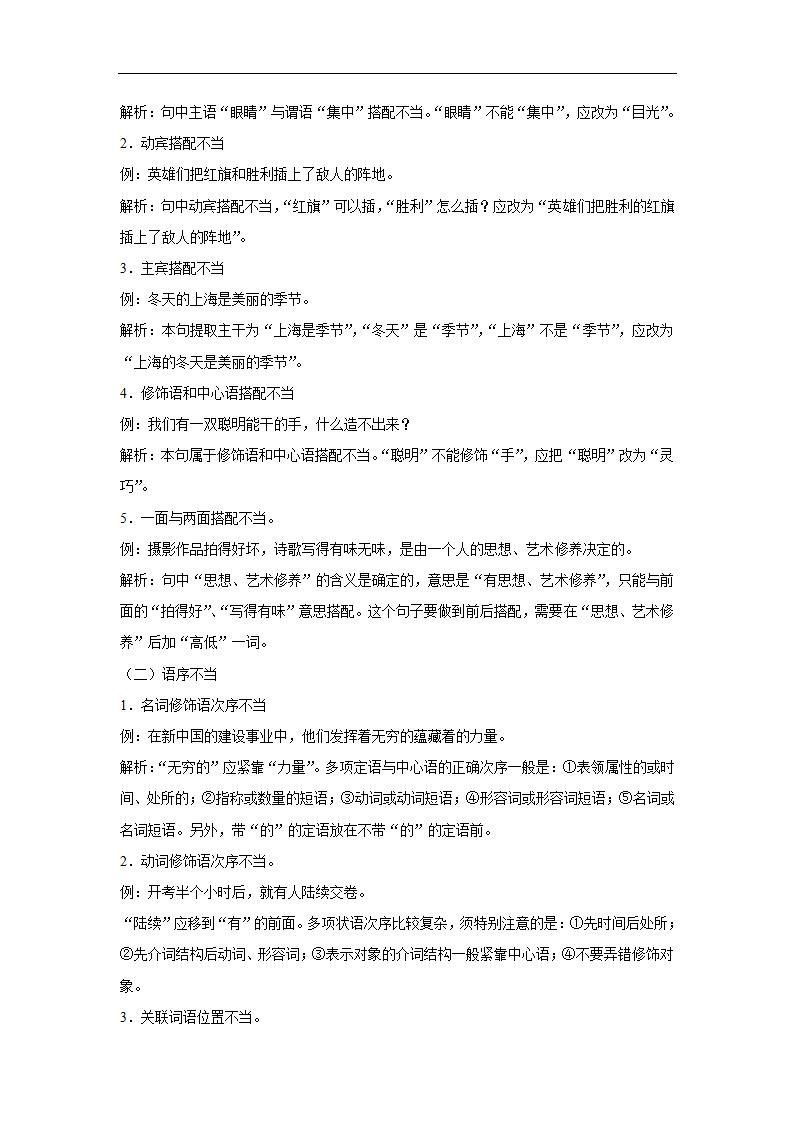 解析：句中主语“眼睛”与谓语“集中”搭配不当。“眼睛”不能“集中”，应改为“目光”。

2．动宾搭配不当

例：英雄们把红旗和胜利插上了敌人的阵地。

解析：句中动宾搭配不当，“红旗”可以插，“胜利”怎么插？应改为“英雄们把胜利的红旗插上了敌人的阵地”。

3．主宾搭配不当

例：冬天的上海是美丽的季节。

解析：本句提取主干为“上海是季节”，“冬天”是“季节”，“上海”不是“季节”，应改为“上海的冬天是美丽的季节”。

4．修饰语和中心语搭配不当

例：我们有一双聪明能干的手，什么造不出来？

解析：本句属于修饰语和中心语搭配不当。“聪明”不能修饰“手”，应把“聪明”改为“灵巧”。

5．一面与两面搭配不当。

例：摄影作品拍得好坏，诗歌写得有味无味，是由一个人的思想、艺术修养决定的。

解析：句中“思想、艺术修养”的含义是确定的，意思是“有思想、艺术修养”，只能与前面的“拍得好”、“写得有味”意思搭配。这个句子要做到前后搭配，需要在“思想、艺术修养”后加“高低”一词。

（二）语序不当

1．名词修饰语次序不当

例：在新中国的建设事业中，他们发挥着无穷的蕴藏着的力量。

解析：“无穷的”应紧靠“力量”。多项定语与中心语的正确次序一般是：①表领属性的或时间、处所的；②指称或数量的短语；③动词或动词短语；④形容词或形容词短语；⑤名词或名词短语。另外，带“的”的定语放在不带“的”的定语前。

2．动词修饰语次序不当。

例：开考半个小时后，就有人陆续交卷。

“陆续”应移到“有”的前面。多项状语次序比较复杂，须特别注意的是：①先时间后处所；②先介词结构后动词、形容词；③表示对象的介词结构一般紧靠中心语；④不要弄错修饰对象。

3．关联词语位置不当。